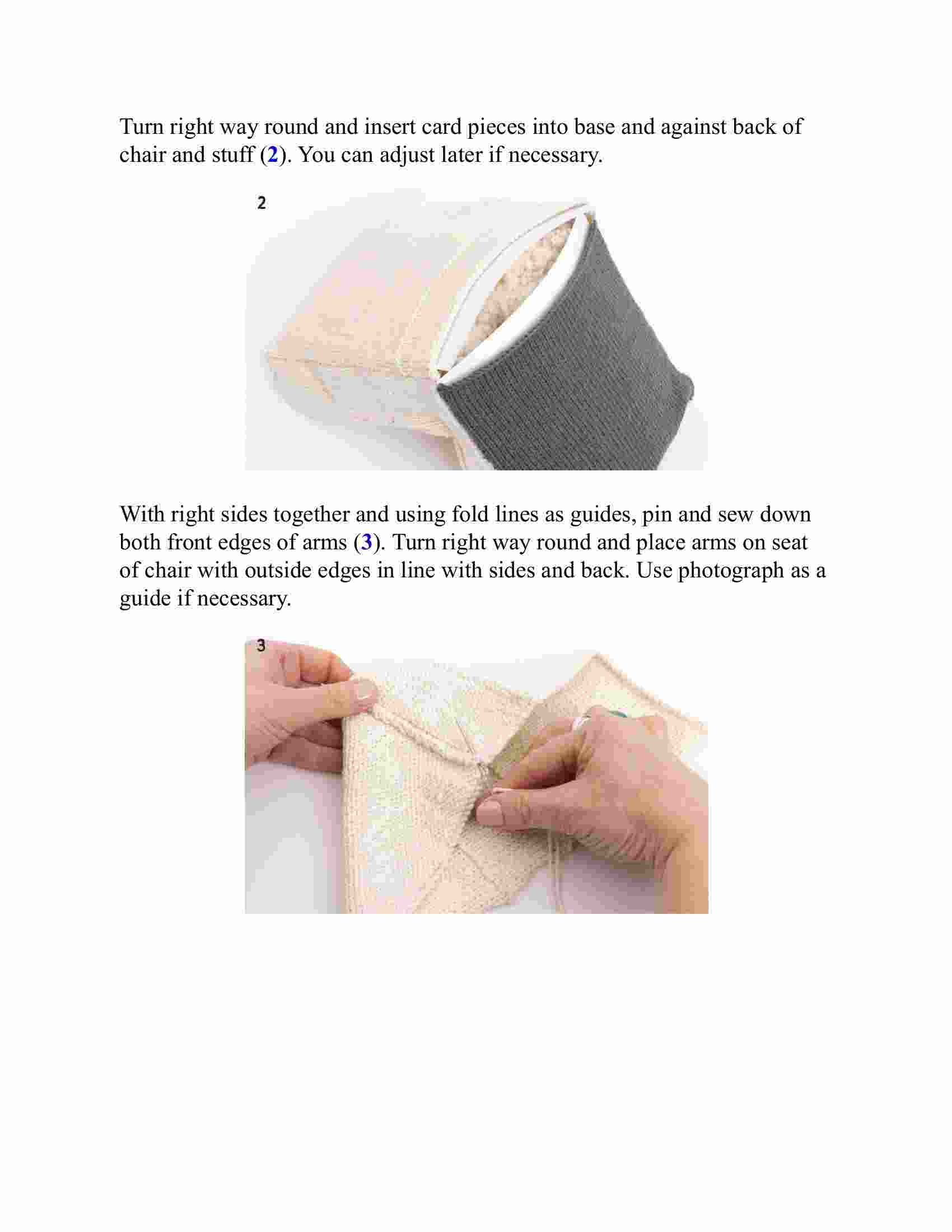 Turn right way round and insert card pieces into base and against back of chair and stuff (2). You can adjust later if necessary.

2

With right sides together and using fold lines as guides, pin and sew down both front edges of arms (3). Turn right way round and place arms on seat of chair with outside edges in line with sides and back. Use photograph as a guide if necessary.

3